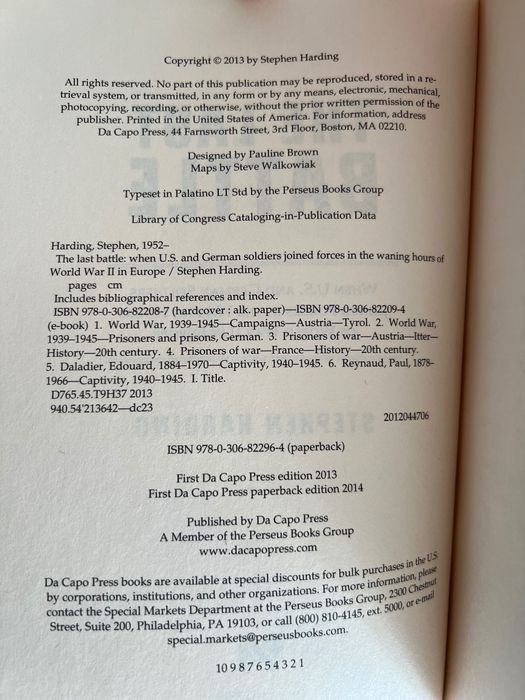 Copyright © 2013 by Stephen Harding

All rights reserved. No part of this publication may be reproduced, stored in a retrieval system, or transmitted, in any form or by any means, electronic, mechanical, photocopying, recording, or otherwise, without the prior written permission of the publisher. Printed in the United States of America. For information, address Da Capo Press, 44 Farnsworth Street, 3rd Floor, Boston, MA 02210.

Designed by Pauline Brown
Maps by Steve Walkowiak

Typeset in Palatino LT Std by the Perseus Books Group

Library of Congress Cataloging-in-Publication Data

Harding, Stephen, 1952–
The last battle: when U.S. and German soldiers joined forces in the waning hours of World War II in Europe / Stephen Harding.
pages cm
Includes bibliographical references and index.
ISBN 978-0-306-82208-7 (hardcover : alk. paper)—ISBN 978-0-306-82209-4 (e-book) 1. World War, 1939–1945—Campaigns—Austria—Tyrol. 2. World War, 1939–1945—Prisoners and prisons, German. 3. Prisoners of war—Austria—Itter—History—20th century. 4. Prisoners of war—France—History—20th century. 5. Daladier, Edouard, 1884–1970—Captivity, 1940–1945. 6. Reynaud, Paul, 1878–1966—Captivity, 1940–1945. I. Title.
D765.45.T9H37 2013
940.54'213642—dc23
2012044706

ISBN 978-0-306-82296-4 (paperback)

First Da Capo Press edition 2013
First Da Capo Press paperback edition 2014

Published by Da Capo Press
A Member of the Perseus Books Group
www.dacapopress.com

Da Capo Press books are available at special discounts for bulk purchases in the U.S. by corporations, institutions, and other organizations. For more information, please contact the Special Markets Department at the Perseus Books Group, 2300 Chestnut Street, Suite 200, Philadelphia, PA 19103, or call (800) 810-4145, ext. 5000, or e-mail special.markets@perseusbooks.com.

10 9 8 7 6 5 4 3 2 1